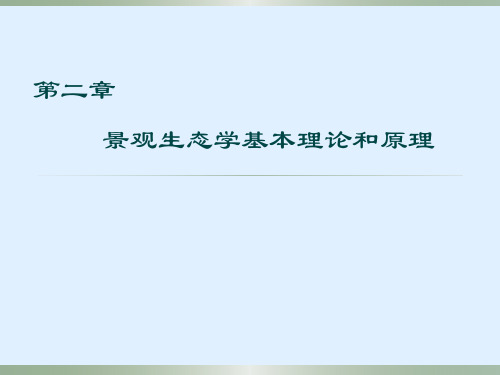 第二章

景观生态学基本理论和原理